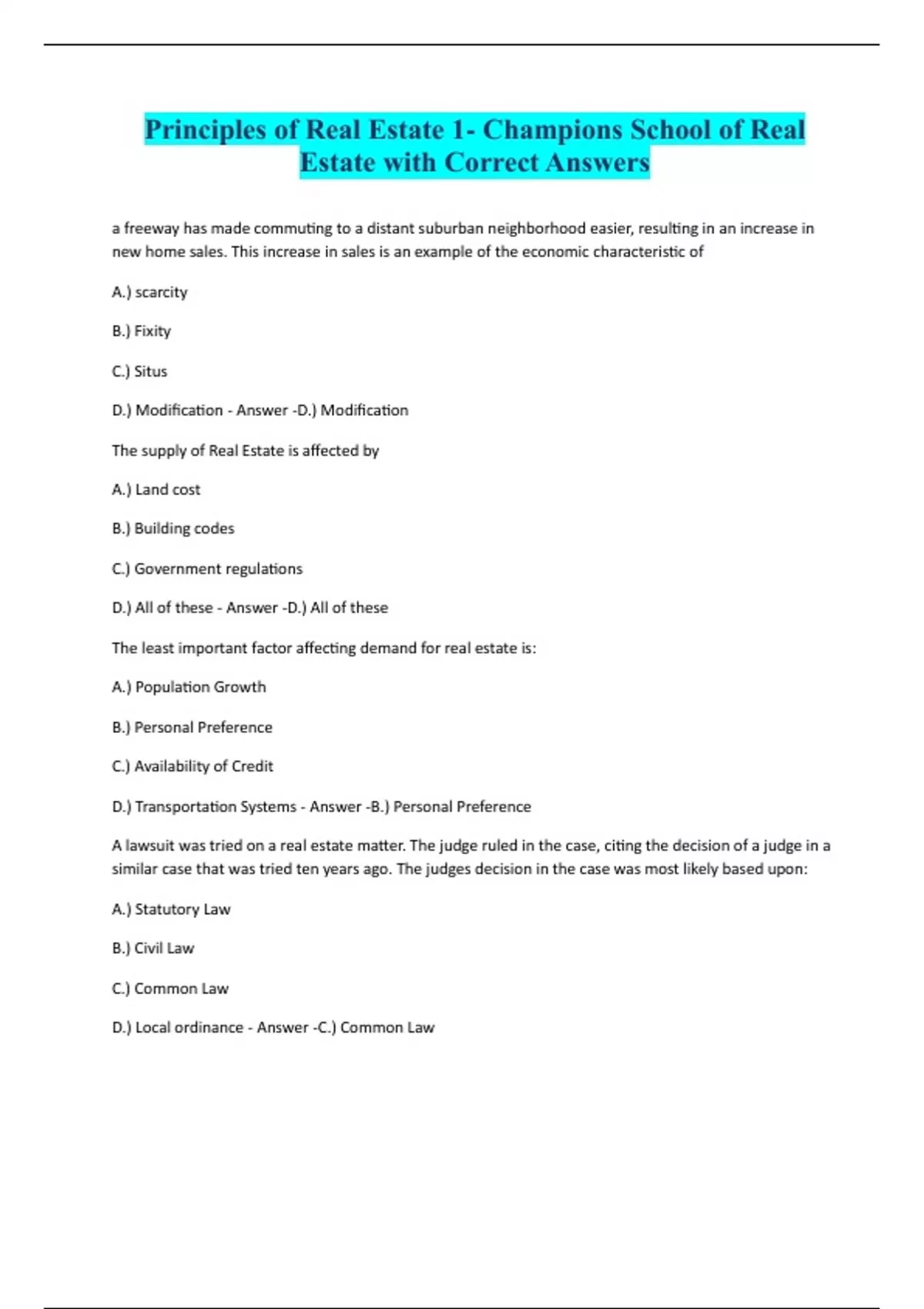 Principles of Real Estate 1- Champions School of Real Estate with Correct Answers

a freeway has made commuting to a distant suburban neighborhood easier, resulting in an increase in new home sales. This increase in sales is an example of the economic characteristic of

A.) scarcity

B.) Fixity

C.) Situs

D.) Modification - Answer -D.) Modification

The supply of Real Estate is affected by

A.) Land cost

B.) Building codes

C.) Government regulations

D.) All of these - Answer -D.) All of these

The least important factor affecting demand for real estate is:

A.) Population Growth

B.) Personal Preference

C.) Availability of Credit

D.) Transportation Systems - Answer -B.) Personal Preference

A lawsuit was tried on a real estate matter. The judge ruled in the case, citing the decision of a judge in a similar case that was tried ten years ago. The judges decision in the case was most likely based upon:

A.) Statutory Law

B.) Civil Law

C.) Common Law

D.) Local ordinance - Answer -C.) Common Law